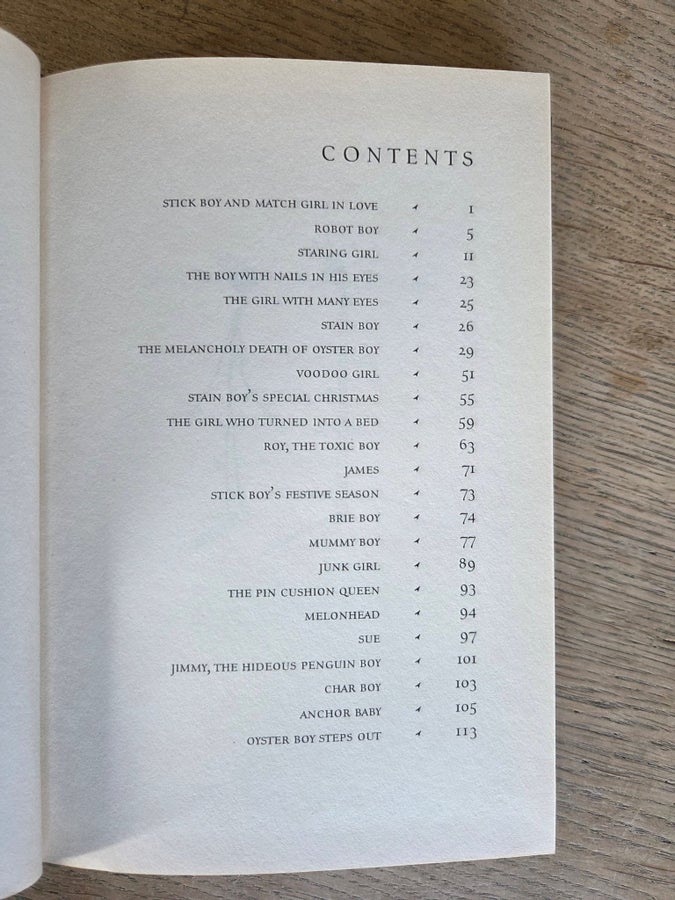 CONTENTS

STICK BOY AND MATCH GIRL IN LOVE 1
ROBOT BOY 5
STARING GIRL 11
THE BOY WITH NAILS IN HIS EYES 23
THE GIRL WITH MANY EYES 25
STAIN BOY 26
THE MELANCHOLY DEATH OF OYSTER BOY 29
VOODOO GIRL 51
STAIN BOY'S SPECIAL CHRISTMAS 55
THE GIRL WHO TURNED INTO A BED 59
ROY, THE TOXIC BOY 63
JAMES 71
STICK BOY'S FESTIVE SEASON 73
BRIE BOY 74
MUMMY BOY 77
JUNK GIRL 89
THE PIN CUSHION QUEEN 93
MELONHEAD 94
SUE 97
JIMMY, THE HIDEOUS PENGUIN BOY 101
CHAR BOY 103
ANCHOR BABY 105
OYSTER BOY STEPS OUT 113